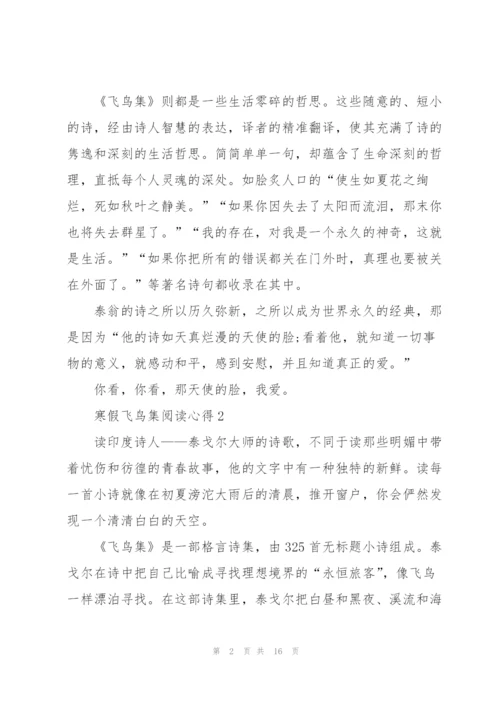 《飞鸟集》则都是一些生活零碎的哲思。这些随意的、短小的诗，经由诗人智慧的表达，译者的精准翻译，使其充满了诗的隽逸和深刻的生活哲思。简简单单一句，却蕴含了生命深刻的哲理，直抵每个人灵魂的深处。如脍炙人口的“使生如夏花之绚烂，死如秋叶之静美。”“如果你因失去了太阳而流泪，那末你也将失去群星了。”“我的存在，对我是一个永久的神奇，这就是生活。”“如果你把所有的错误都关在门外时，真理也要被关在外面了。”等著名诗句都收录在其中。

泰翁的诗之所以历久弥新，之所以成为世界永久的经典，那是因为“他的诗如天真烂漫的天使的脸;看着他，就知道一切事物的意义，就感动和平，感到安慰，并且知道真正的爱。”

你看，你看，那天使的脸，我爱。

寒假飞鸟集阅读心得2

读印度诗人——泰戈尔大师的诗歌，不同于读那些明媚中带着忧伤和彷徨的青春故事，他的文字中有一种独特的新鲜。读每一首小诗就像在初夏滂沱大雨后的清晨，推开窗户，你会俨然发现一个清清白白的天空。

《飞鸟集》是一部格言诗集，由325首无标题小诗组成。泰戈尔在诗中把自己比喻成寻找理想境界的“永恒旅客”，像飞鸟一样漂泊寻找。在这部诗集里，泰戈尔把白昼和黑夜、溪流和海

第 2 页 共 16 页